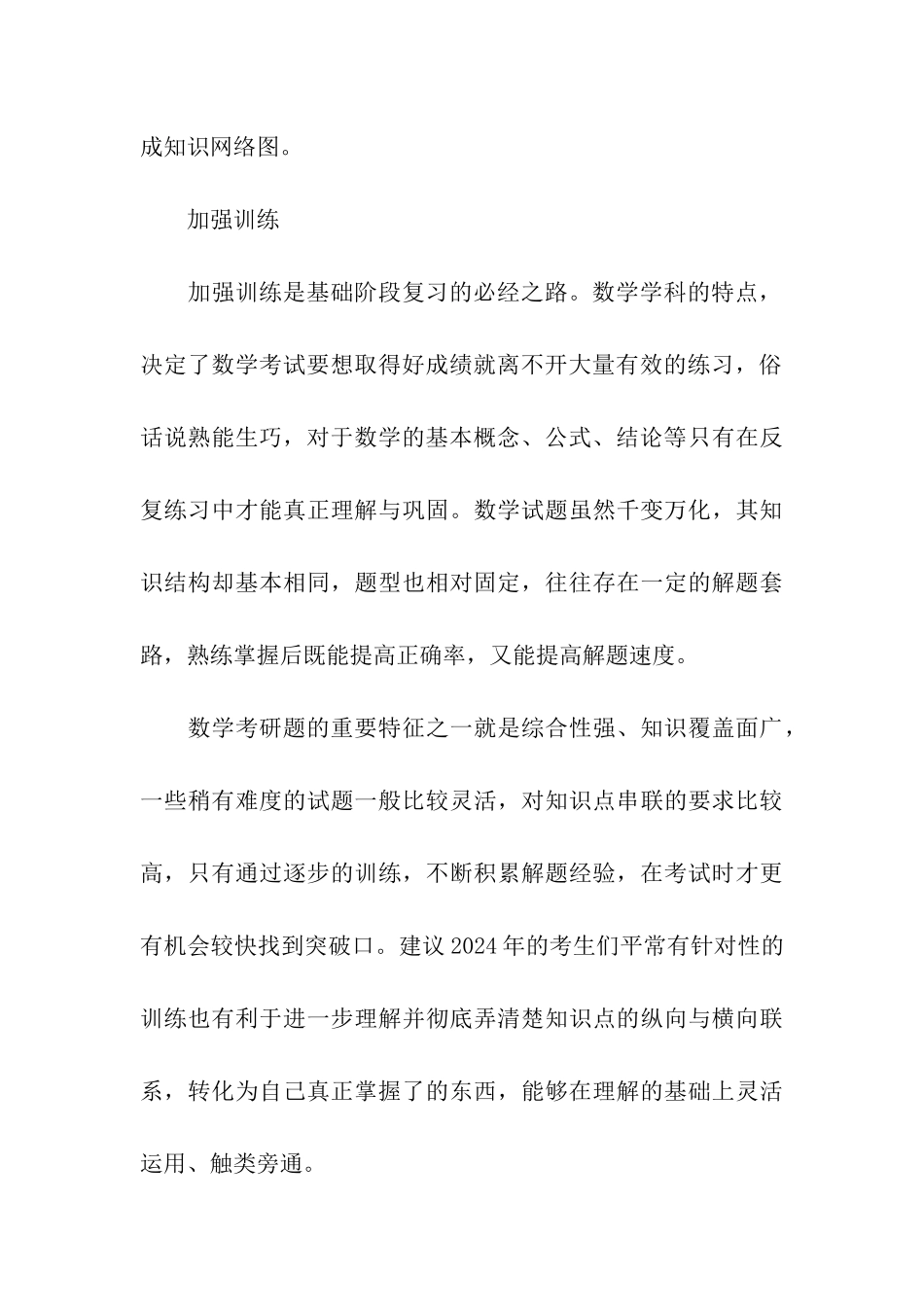 成知识网络图。

加强训练

加强训练是基础阶段复习的必经之路。数学学科的特点，决定了数学考试要想取得好成绩就离不开大量有效的练习，俗话说熟能生巧，对于数学的基本概念、公式、结论等只有在反复练习中才能真正理解与巩固。数学试题虽然千变万化，其知识结构却基本相同，题型也相对固定，往往存在一定的解题套路，熟练掌握后既能提高正确率，又能提高解题速度。

数学考研题的重要特征之一就是综合性强、知识覆盖面广，一些稍有难度的试题一般比较灵活，对知识点串联的要求比较高，只有通过逐步的训练，不断积累解题经验，在考试时才更有机会较快找到突破口。建议2024年的考生们平常有针对性的训练也有利于进一步理解并彻底弄清楚知识点的纵向与横向联系，转化为自己真正掌握了的东西，能够在理解的基础上灵活运用、触类旁通。